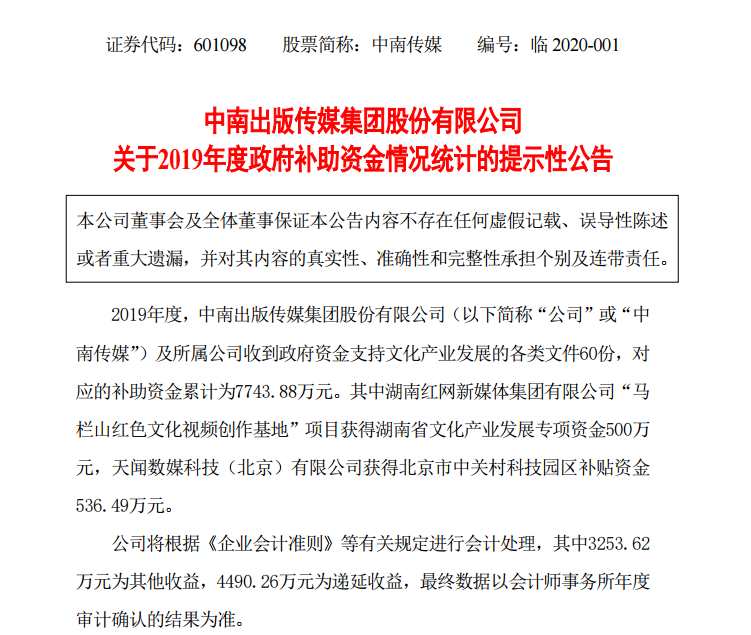 证券代码：601098　　股票简称：中南传媒　　编号：临 2020-001

中南出版传媒集团股份有限公司
关于2019年度政府补助资金情况统计的提示性公告

本公司董事会及全体董事保证本公告内容不存在任何虚假记载、误导性陈述或者重大遗漏，并对其内容的真实性、准确性和完整性承担个别及连带责任。

2019年度，中南出版传媒集团股份有限公司（以下简称“公司”或“中南传媒”）及所属公司收到政府资金支持文化产业发展的各类文件60份，对应的补助资金累计为7743.88万元。其中湖南红网新媒体集团有限公司“马栏山红色文化视频创作基地”项目获得湖南省文化产业发展专项资金500万元，天闻数媒科技（北京）有限公司获得北京市中关村科技园区补贴资金536.49万元。

公司将根据《企业会计准则》等有关规定进行会计处理，其中3253.62万元为其他收益，4490.26万元为递延收益，最终数据以会计师事务所年度审计确认的结果为准。